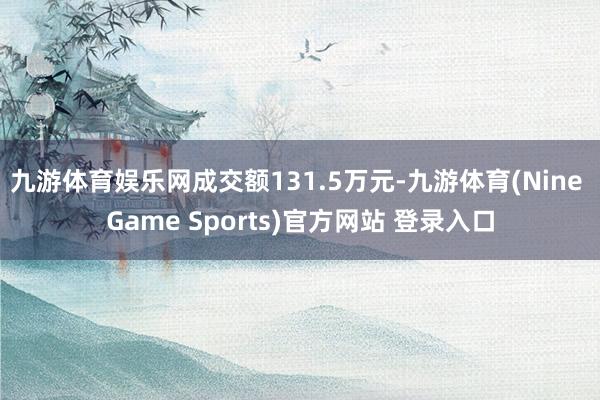 九游体育娱乐网成交额131.5万元-九游体育(Nine Game Sports)官方网站 登录入口